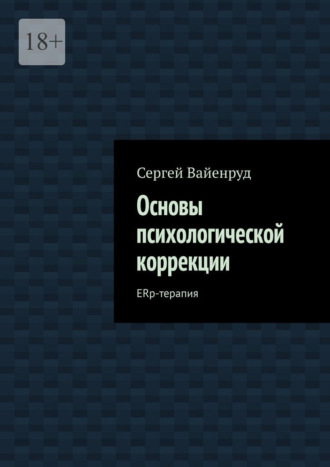 18+

Сергей Вайенруд

Основы психологической коррекции

ERp-терапия